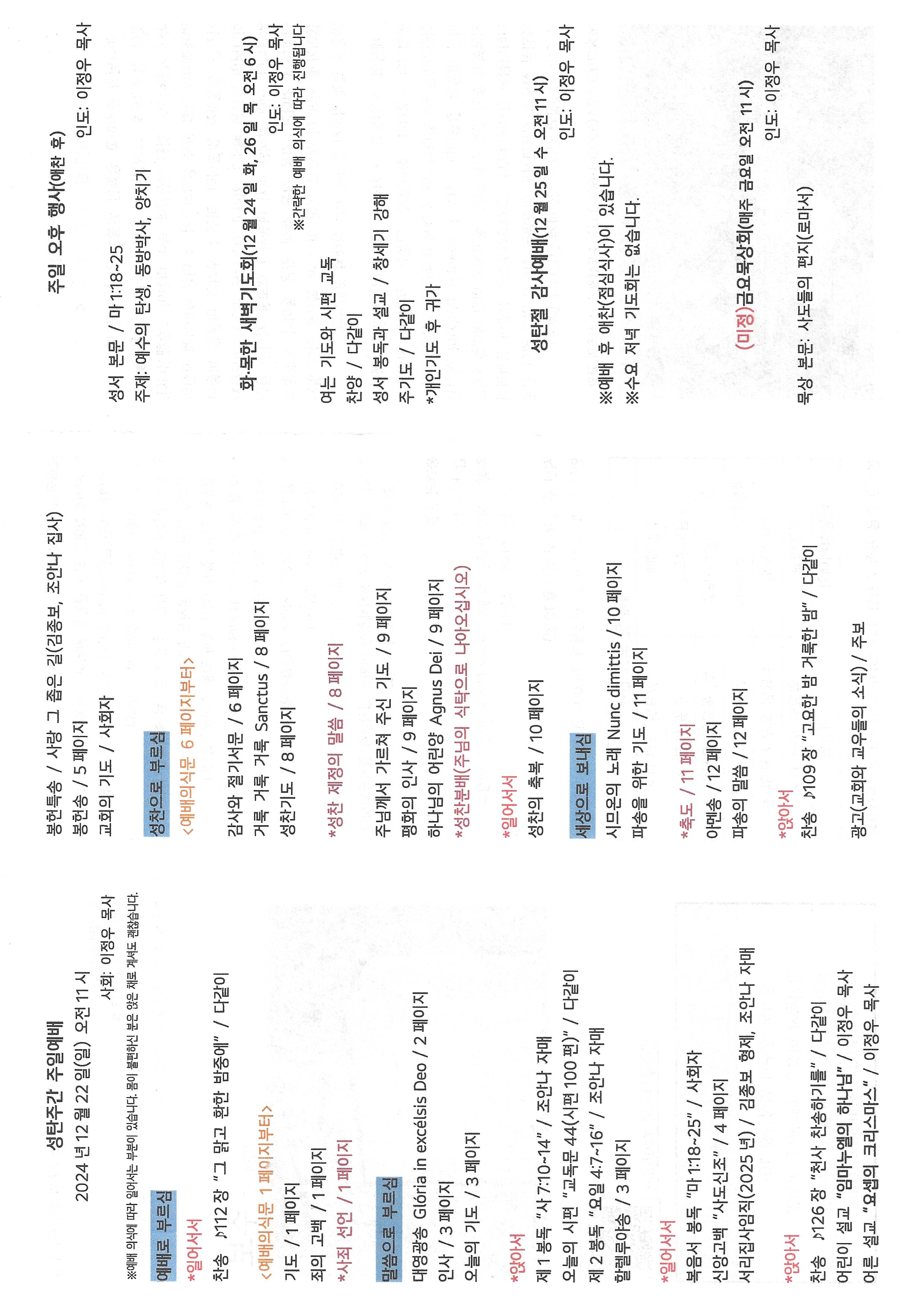 성탄주간 주일예배

2024 년 12 월 22 일(일) 오전 11 시

사회: 이정우 목사

※예배 의식에 따라 일어서는 부분이 있습니다. 몸이 불편하신 분은 앉은 채로 계셔도 괜찮습니다.

예배로 부르심

*일어서서

찬송 ♪112 장 "그 맑고 환한 밤중에" / 다같이

<예배의식문 1 페이지부터>

기도 / 1 페이지

죄의 고백 / 1 페이지

*사죄 선언 / 1 페이지

말씀으로 부르심

대영광송 Glória in excélsis Deo / 2 페이지

인사 / 3 페이지

오늘의 기도 / 3 페이지

*앉아서

제 1 봉독 "사 7:10~14" / 조안나 자매

오늘의 시편 "교독문 44(시편 100 편)" / 다같이

제 2 봉독 "요일 4:7~16" / 조안나 자매

할렐루야송 / 3 페이지

*일어서서

복음서 봉독 "마 1:18~25" / 사회자

신앙고백 "사도신조" / 4 페이지

서리집사임직(2025 년) / 김종보 형제, 조안나 자매

*앉아서

찬송 ♪126 장 "천사 찬송하기를" / 다같이

어린이 설교 "임마누엘의 하나님" / 이정우 목사

어른 설교 "요셉의 크리스마스" / 이정우 목사

봉헌특송 / 사랑 그 좁은 길(김종보, 조안나 집사)

봉헌송 / 5 페이지

교회의 기도 / 사회자

성찬으로 부르심

<예배의식문 6 페이지부터>

감사와 절기서문 / 6 페이지

거룩 거룩 거룩 Sanctus / 8 페이지

성찬기도 / 8 페이지

*성찬 제정의 말씀 / 8 페이지

주님께서 가르쳐 주신 기도 / 9 페이지

평화의 인사 / 9 페이지

하나님의 어린양 Agnus Dei / 9 페이지

*성찬분배(주님의 식탁으로 나아오십시오)

*일어서서

성찬의 축복 / 10 페이지

세상으로 보내심

시므온의 노래 Nunc dimittis / 10 페이지

파송을 위한 기도 / 11 페이지

*축도 / 11 페이지

아멘송 / 12 페이지

파송의 말씀 / 12 페이지

*앉아서

찬송 ♪109 장 "고요한 밤 거룩한 밤" / 다같이

광고(교회와 교우들의 소식) / 주보

주일 오후 행사(애찬 후)

인도: 이정우 목사

성서 본문 / 마 1:18~25

주제: 예수의 탄생, 동방박사, 양치기

화·목한 새벽기도회(12 월 24 일 화, 26 일 목 오전 6 시)

인도: 이정우 목사

※간략한 예배 의식에 따라 진행됩니다

여는 기도와 시편 교독

찬양 / 다같이

성서 봉독과 설교 / 창세기 강해

주기도 / 다같이

*개인기도 후 귀가

성탄절 감사예배(12 월 25 일 수 오전 11 시)

인도: 이정우 목사

※예배 후 애찬(점심식사)이 있습니다.

※수요 저녁 기도회는 없습니다.

(미정)금요묵상회(매주 금요일 오전 11 시)

인도: 이정우 목사

묵상 본문: 사도들의 편지(로마서)